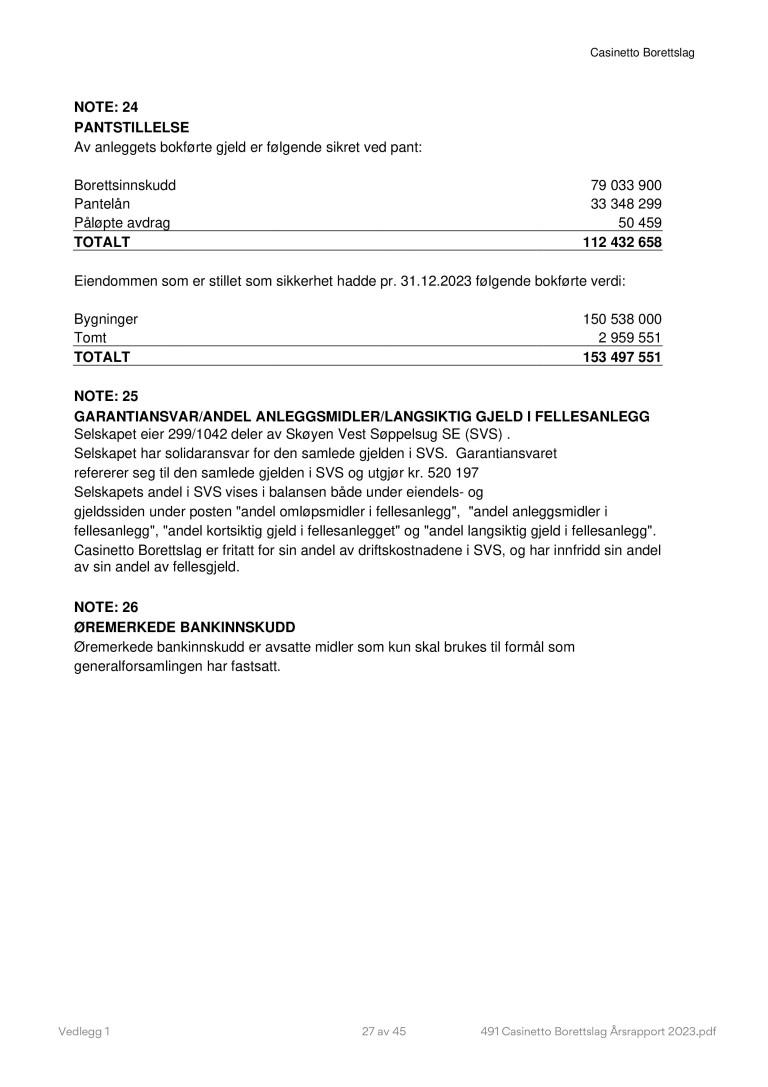 Casinetto Borettslag

**NOTE: 24**
**PANTSTILLELSE**
Av anleggets bokførte gjeld er følgende sikret ved pant:

| | |
|---|---|
| Borettsinnskudd | 79 033 900 |
| Pantelån | 33 348 299 |
| Påløpte avdrag | 50 459 |
| **TOTALT** | **112 432 658** |

Eiendommen som er stillet som sikkerhet hadde pr. 31.12.2023 følgende bokførte verdi:

| | |
|---|---|
| Bygninger | 150 538 000 |
| Tomt | 2 959 551 |
| **TOTALT** | **153 497 551** |

**NOTE: 25**
**GARANTIANSVAR/ANDEL ANLEGGSMIDLER/LANGSIKTIG GJELD I FELLESANLEGG**
Selskapet eier 299/1042 deler av Skøyen Vest Søppelsug SE (SVS) .
Selskapet har solidaransvar for den samlede gjelden i SVS. Garantiansvaret refererer seg til den samlede gjelden i SVS og utgjør kr. 520 197
Selskapets andel i SVS vises i balansen både under eiendels- og gjeldssiden under posten "andel omløpsmidler i fellesanlegg", "andel anleggsmidler i fellesanlegg", "andel kortsiktig gjeld i fellesanlegget" og "andel langsiktig gjeld i fellesanlegg".
Casinetto Borettslag er fritatt for sin andel av driftskostnadene i SVS, og har innfridd sin andel av sin andel av fellesgjeld.

**NOTE: 26**
**ØREMERKEDE BANKINNSKUDD**
Øremerkede bankinnskudd er avsatte midler som kun skal brukes til formål som generalforsamlingen har fastsatt.

Vedlegg 1 27 av 45 491 Casinetto Borettslag Årsrapport 2023.pdf